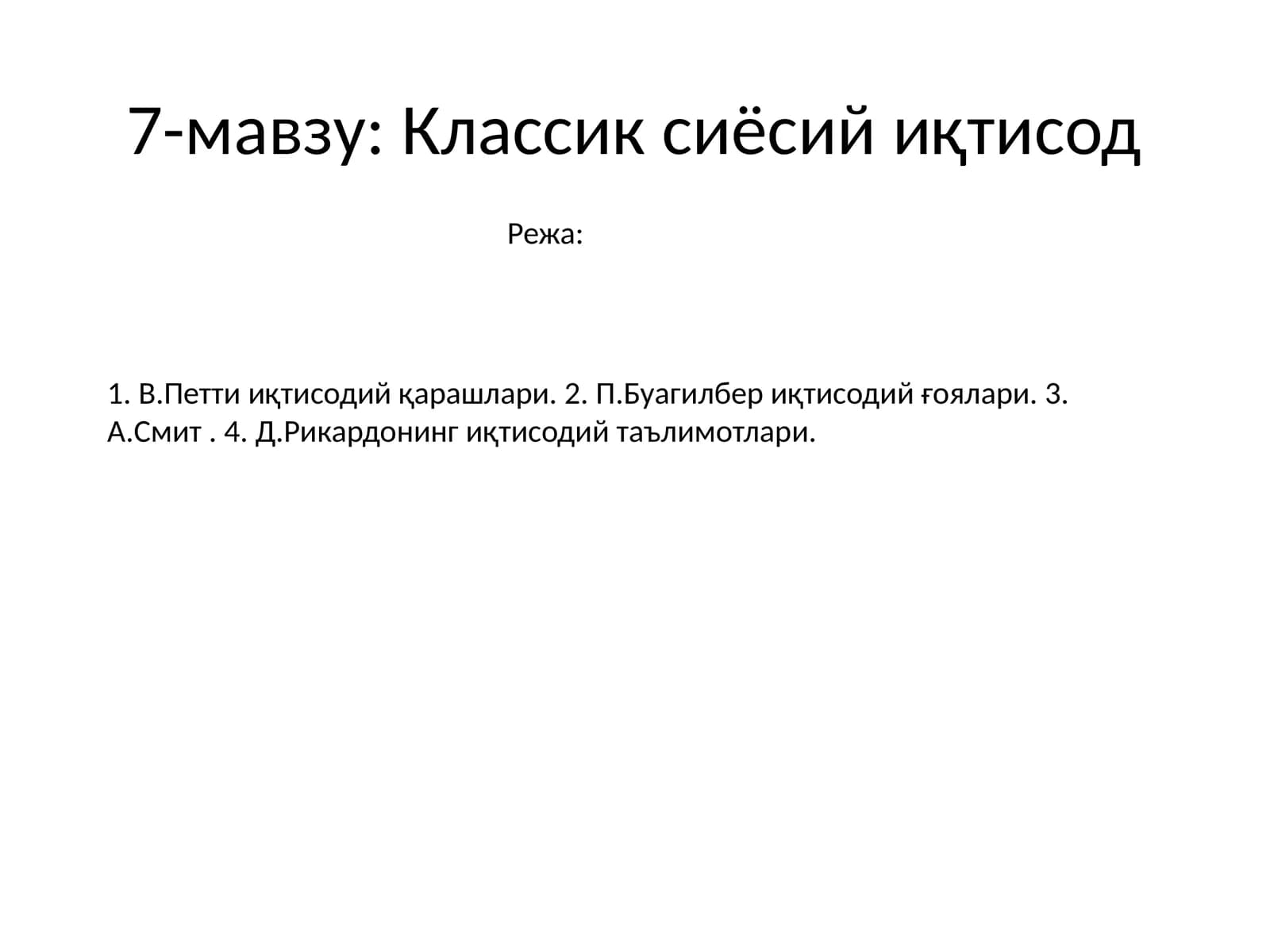 7-мавзу: Классик сиёсий иқтисод

Режа:

1. В.Петти иқтисодий қарашлари. 2. П.Буагилбер иқтисодий ғоялари. 3. А.Смит . 4. Д.Рикардонинг иқтисодий таълимотлари.